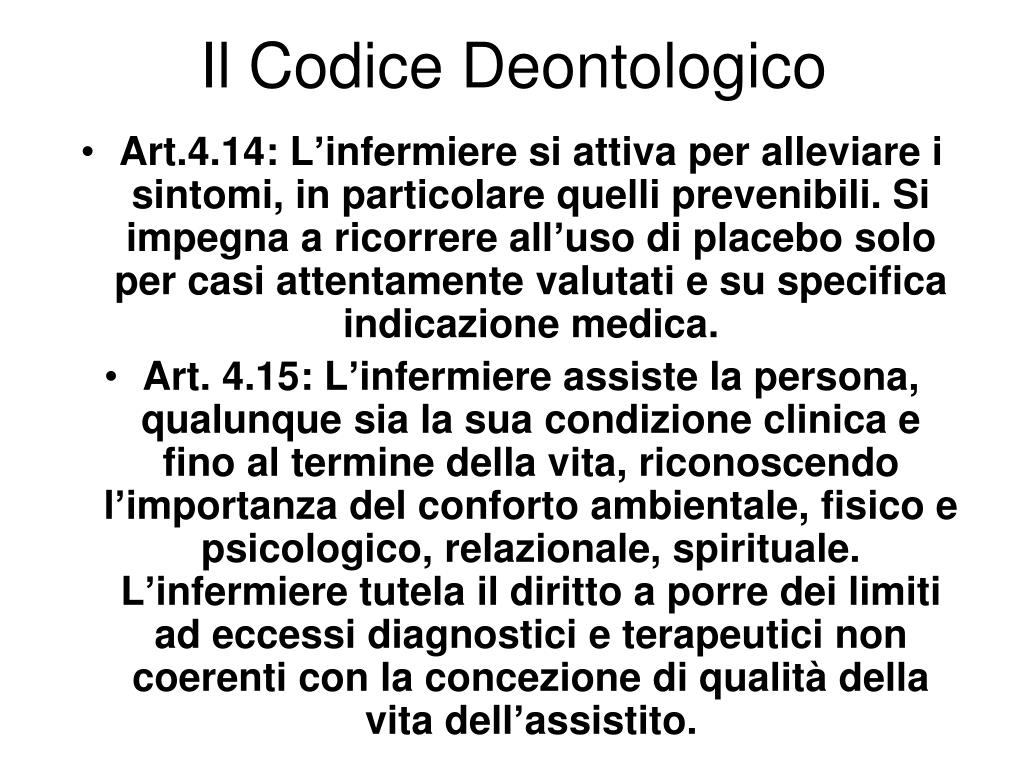 Il Codice Deontologico

• Art.4.14: L’infermiere si attiva per alleviare i sintomi, in particolare quelli prevenibili. Si impegna a ricorrere all’uso di placebo solo per casi attentamente valutati e su specifica indicazione medica.

• Art. 4.15: L’infermiere assiste la persona, qualunque sia la sua condizione clinica e fino al termine della vita, riconoscendo l’importanza del conforto ambientale, fisico e psicologico, relazionale, spirituale. L’infermiere tutela il diritto a porre dei limiti ad eccessi diagnostici e terapeutici non coerenti con la concezione di qualità della vita dell’assistito.